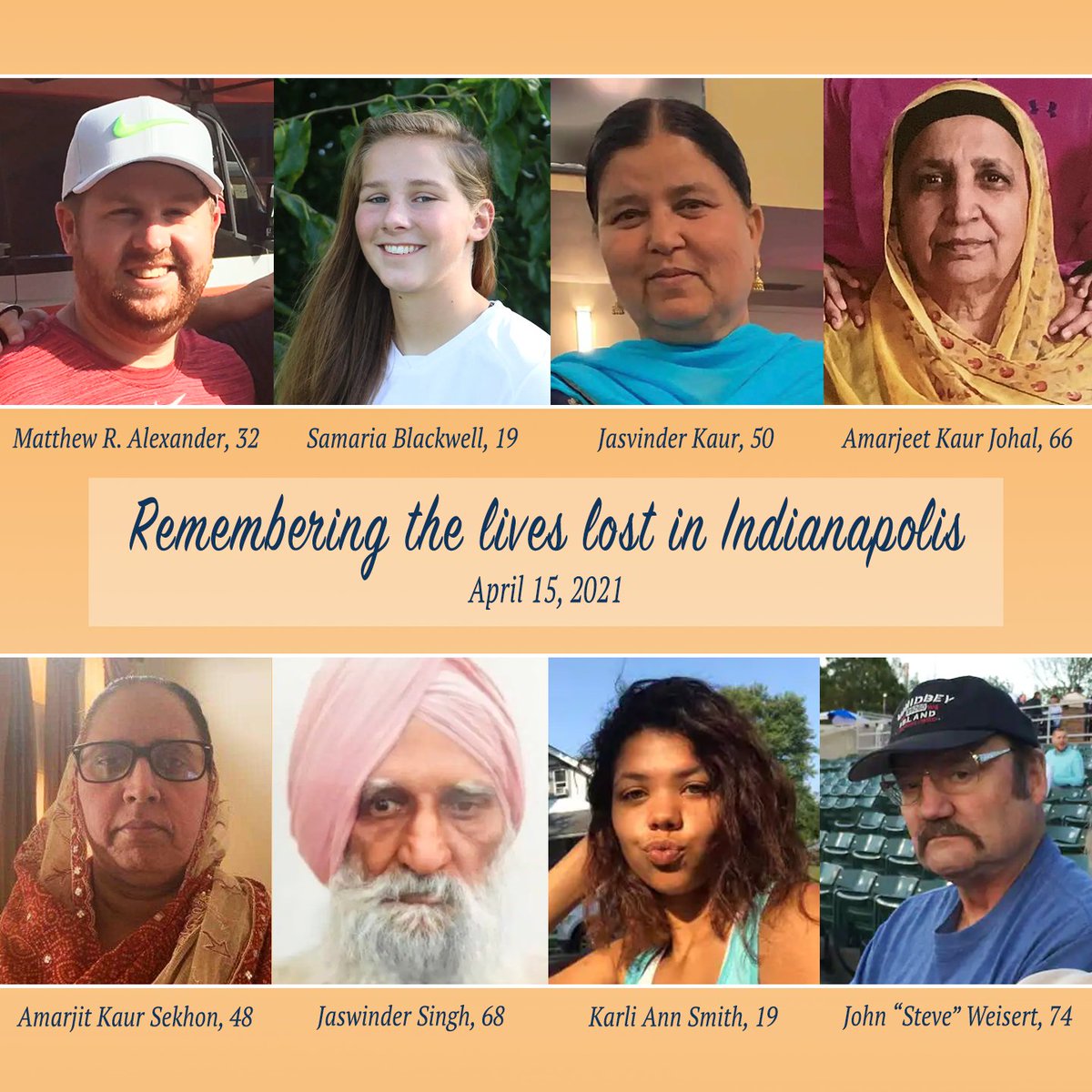 Matthew R. Alexander, 32
Samaria Blackwell, 19
Jasvinder Kaur, 50
Amarjeet Kaur Johal, 66

Remembering the lives lost in Indianapolis
April 15, 2021

WHIDBEY ISLAND

Amarjit Kaur Sekhon, 48
Jaswinder Singh, 68
Karli Ann Smith, 19
John "Steve" Weisert, 74